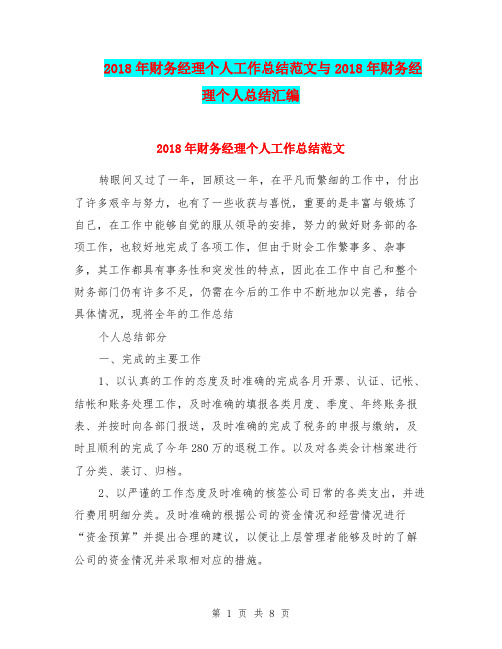 2018年财务经理个人工作总结范文与2018年财务经理个人总结汇编

2018年财务经理个人工作总结范文

转眼间又过了一年，回顾这一年，在平凡而繁细的工作中，付出了许多艰辛与努力，也有了一些收获与喜悦，重要的是丰富与锻炼了自己，在工作中能够自觉的服从领导的安排，努力的做好财务部的各项工作，也较好地完成了各项工作，但由于财会工作繁事多、杂事多，其工作都具有事务性和突发性的特点，因此在工作中自己和整个财务部门仍有许多不足，仍需在今后的工作中不断地加以完善，结合具体情况，现将全年的工作总结

个人总结部分

一、完成的主要工作

1、以认真的工作的态度及时准确的完成各月开票、认证、记帐、结帐和账务处理工作，及时准确的填报各类月度、季度、年终账务报表、并按时向各部门报送，及时准确的完成了税务的申报与缴纳，及时且顺利的完成了今年280万的退税工作。以及对各类会计档案进行了分类、装订、归档。

2、以严谨的工作态度及时准确的核签公司日常的各类支出，并进行费用明细分类。及时准确的根据公司的资金情况和经营情况进行“资金预算”并提出合理的建议，以便让上层管理者能够及时的了解公司的资金情况并采取相对应的措施。

第 1 页 共 8 页